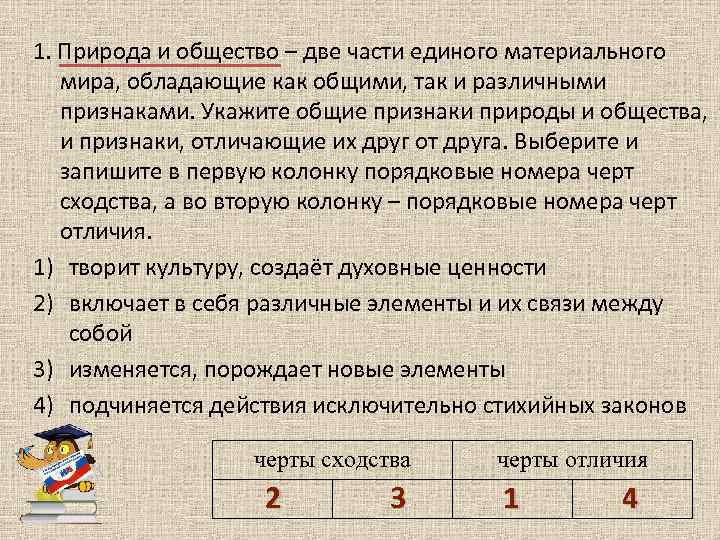 1. Природа и общество – две части единого материального мира, обладающие как общими, так и различными признаками. Укажите общие признаки природы и общества, и признаки, отличающие их друг от друга. Выберите и запишите в первую колонку порядковые номера черт сходства, а во вторую колонку – порядковые номера черт отличия.

1) творит культуру, создаёт духовные ценности
2) включает в себя различные элементы и их связи между собой
3) изменяется, порождает новые элементы
4) подчиняется действия исключительно стихийных законов

| черты сходства | | черты отличия | |
|---|---|---|---|
| 2 | 3 | 1 | 4 |